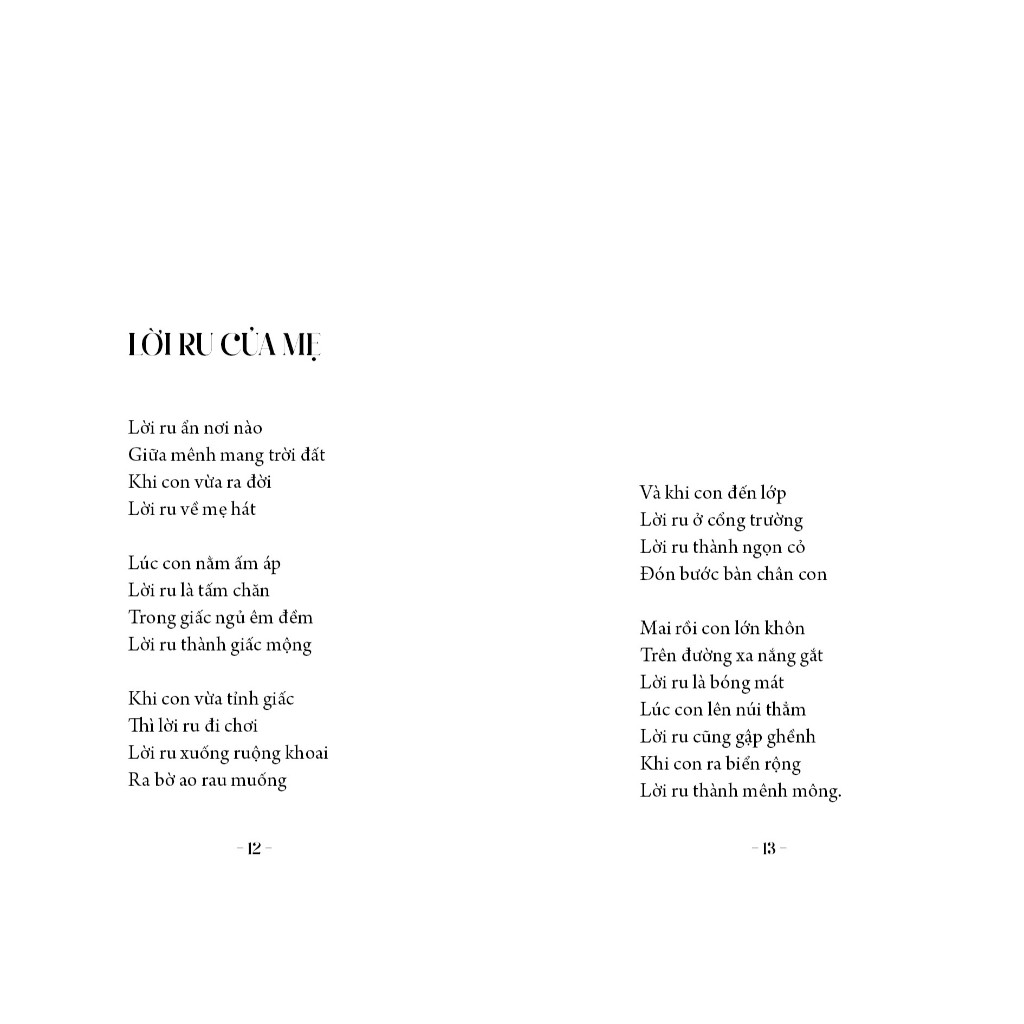 LỜI RU CỦA MẸ

Lời ru ẩn nơi nào
Giữa mênh mang trời đất
Khi con vừa ra đời
Lời ru về mẹ hát

Lúc con nằm ấm áp
Lời ru là tấm chăn
Trong giấc ngủ êm đềm
Lời ru thành giấc mộng

Khi con vừa tỉnh giấc
Thì lời ru đi chơi
Lời ru xuống ruộng khoai
Ra bờ ao rau muống

– 12 –

Và khi con đến lớp
Lời ru ở cổng trường
Lời ru thành ngọn cỏ
Đón bước bàn chân con

Mai rồi con lớn khôn
Trên đường xa nắng gắt
Lời ru là bóng mát
Lúc con lên núi thẳm
Lời ru cũng gập ghềnh
Khi con ra biển rộng
Lời ru thành mênh mông.

– 13 –